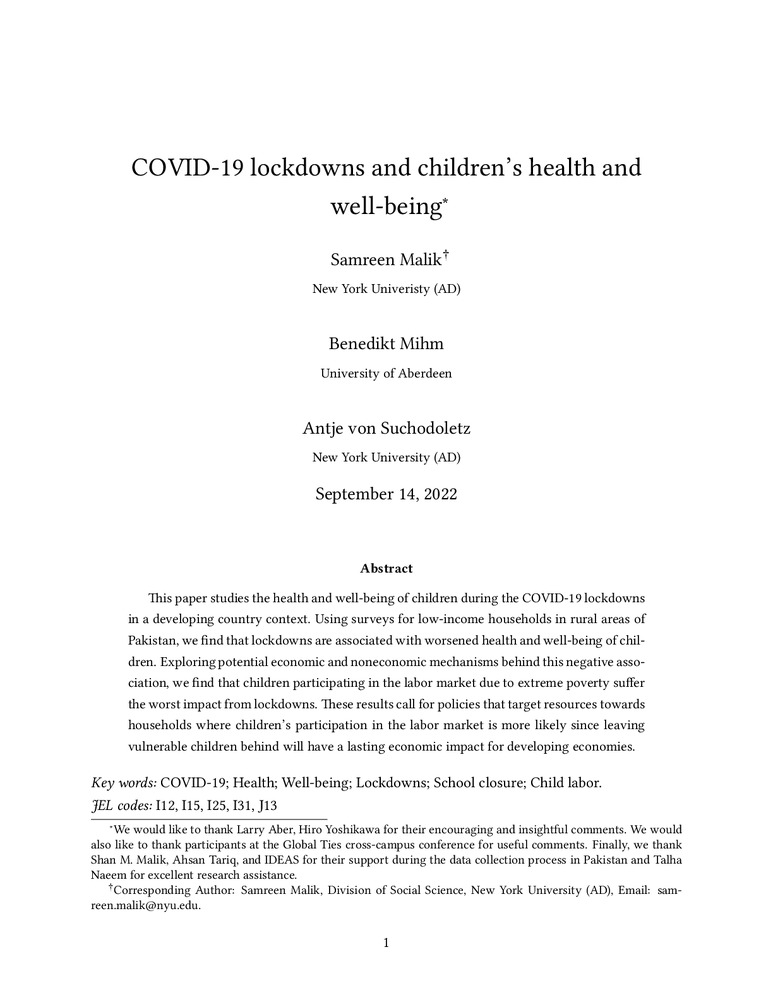 COVID-19 lockdowns and children's health and well-being*

Samreen Malik†
New York Univeristy (AD)

Benedikt Mihm
University of Aberdeen

Antje von Suchodoletz
New York University (AD)

September 14, 2022

Abstract

This paper studies the health and well-being of children during the COVID-19 lockdowns in a developing country context. Using surveys for low-income households in rural areas of Pakistan, we find that lockdowns are associated with worsened health and well-being of children. Exploring potential economic and noneconomic mechanisms behind this negative association, we find that children participating in the labor market due to extreme poverty suffer the worst impact from lockdowns. These results call for policies that target resources towards households where children's participation in the labor market is more likely since leaving vulnerable children behind will have a lasting economic impact for developing economies.

Key words: COVID-19; Health; Well-being; Lockdowns; School closure; Child labor.
JEL codes: I12, I15, I25, I31, J13

*We would like to thank Larry Aber, Hiro Yoshikawa for their encouraging and insightful comments. We would also like to thank participants at the Global Ties cross-campus conference for useful comments. Finally, we thank Shan M. Malik, Ahsan Tariq, and IDEAS for their support during the data collection process in Pakistan and Talha Naeem for excellent research assistance.

†Corresponding Author: Samreen Malik, Division of Social Science, New York University (AD), Email: samreen.malik@nyu.edu.

1